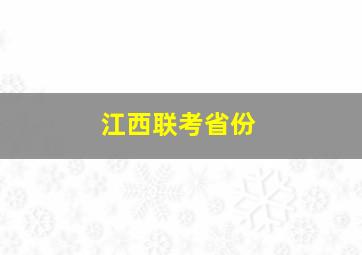 江西联考省份